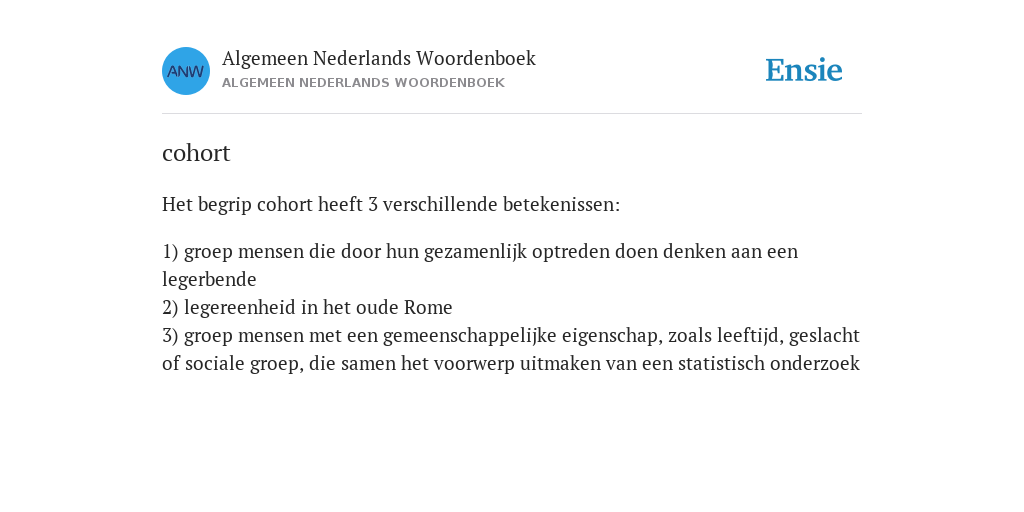 ANW

Algemeen Nederlands Woordenboek
ALGEMEEN NEDERLANDS WOORDENBOEK

Ensie

cohort

Het begrip cohort heeft 3 verschillende betekenissen:

1) groep mensen die door hun gezamenlijk optreden doen denken aan een legerbende
2) legereenheid in het oude Rome
3) groep mensen met een gemeenschappelijke eigenschap, zoals leeftijd, geslacht of sociale groep, die samen het voorwerp uitmaken van een statistisch onderzoek